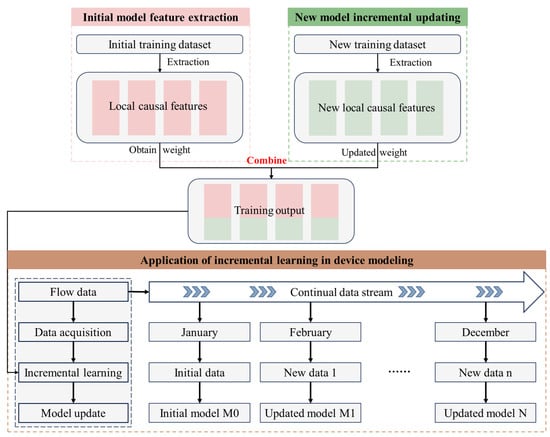 Initial model feature extraction

Initial training dataset

Extraction

Local causal features

Obtain weight

New model incremental updating

New training dataset

Extraction

New local causal features

Updated weight

Combine

Training output

Application of incremental learning in device modeling

Flow data

Data acquisition

Incremental learning

Model update

Continual data stream

January

Initial data

Initial model M0

February

New data 1

Updated model M1

......

December

New data n

Updated model N